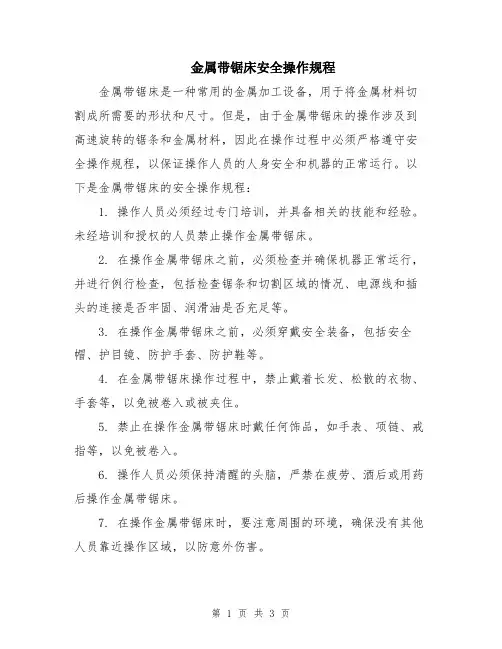 金属带锯床安全操作规程

金属带锯床是一种常用的金属加工设备，用于将金属材料切割成所需要的形状和尺寸。但是，由于金属带锯床的操作涉及到高速旋转的锯条和金属材料，因此在操作过程中必须严格遵守安全操作规程，以保证操作人员的人身安全和机器的正常运行。以下是金属带锯床的安全操作规程：

1. 操作人员必须经过专门培训，并具备相关的技能和经验。未经培训和授权的人员禁止操作金属带锯床。

2. 在操作金属带锯床之前，必须检查并确保机器正常运行，并进行例行检查，包括检查锯条和切割区域的情况、电源线和插头的连接是否牢固、润滑油是否充足等。

3. 在操作金属带锯床之前，必须穿戴安全装备，包括安全帽、护目镜、防护手套、防护鞋等。

4. 在金属带锯床操作过程中，禁止戴着长发、松散的衣物、手套等，以免被卷入或被夹住。

5. 禁止在操作金属带锯床时戴任何饰品，如手表、项链、戒指等，以免被卷入。

6. 操作人员必须保持清醒的头脑，严禁在疲劳、酒后或用药后操作金属带锯床。

7. 在操作金属带锯床时，要注意周围的环境，确保没有其他人员靠近操作区域，以防意外伤害。

第 1 页 共 3 页